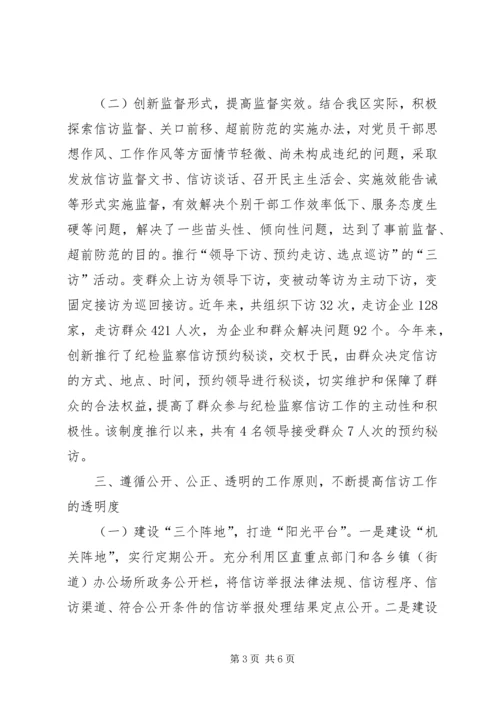 （二）创新监督形式，提高监督实效。结合我区实际，积极探索信访监督、关口前移、超前防范的实施办法，对党员干部思想作风、工作作风等方面情节轻微、尚未构成违纪的问题，采取发放信访监督文书、信访谈话、召开民主生活会、实施效能告诫等形式实施监督，有效解决个别干部工作效率低下、服务态度生硬等问题，解决了一些苗头性、倾向性问题，达到了事前监督、超前防范的目的。推行“领导下访、预约走访、选点巡访”的“三访”活动。变群众上访为领导下访，变被动等访为主动下访，变固定接访为巡回接访。近年来，共组织下访32次，走访企业128家，走访群众421人次，为企业和群众解决问题92个。今年来，创新推行了纪检监察信访预约秘谈，交权于民，由群众决定信访的方式、地点、时间，预约领导进行秘谈，切实维护和保障了群众的合法权益，提高了群众参与纪检监察信访工作的主动性和积极性。该制度推行以来，共有4名领导接受群众7人次的预约秘访。

三、遵循公开、公正、透明的工作原则，不断提高信访工作的透明度

（一）建设“三个阵地”，打造“阳光平台”。一是建设“机关阵地”，实行定期公开。充分利用区直重点部门和各乡镇（街道）办公场所政务公开栏，将信访举报法律法规、信访程序、信访渠道、符合公开条件的信访举报处理结果定点公开。二是建设

第3页 共6页